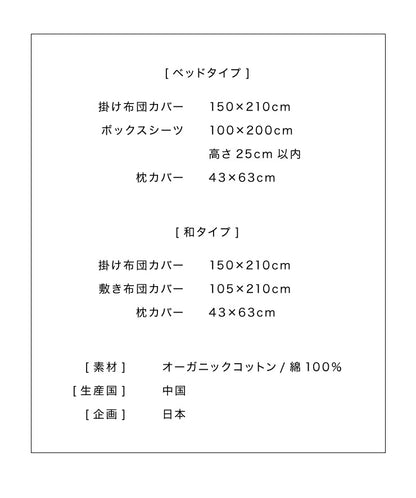 [ ベッドタイプ ]

掛け布団カバー　150×210cm
ボックスシーツ　100×200cm
高さ 25cm 以内
枕カバー　43×63cm

[ 和タイプ ]

掛け布団カバー　150×210cm
敷き布団カバー　105×210cm
枕カバー　43×63cm

[ 素材 ]　オーガニックコットン / 綿 100%
[ 生産国 ]　中国
[ 企画 ]　日本